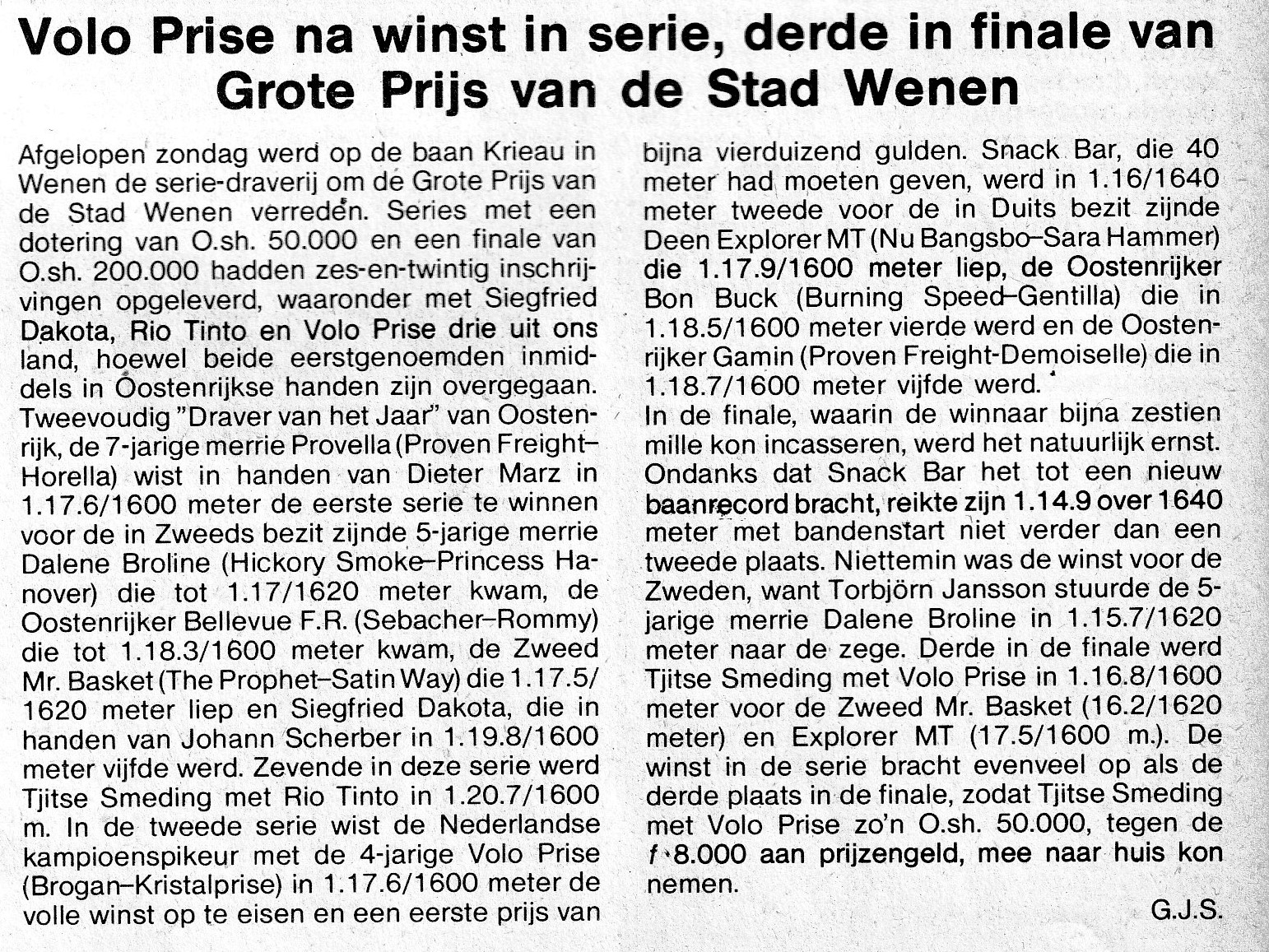 Volo Prise na winst in serie, derde in finale van Grote Prijs van de Stad Wenen

Afgelopen zondag werd op de baan Krieau in Wenen de serie-draverij om de Grote Prijs van de Stad Wenen verreden. Series met een dotering van O.sh. 50.000 en een finale van O.sh. 200.000 hadden zes-en-twintig inschrijvingen opgeleverd, waaronder met Siegfried Dakota, Rio Tinto en Volo Prise drie uit ons land, hoewel beide eerstgenoemden inmiddels in Oostenrijkse handen zijn overgegaan. Tweevoudig "Draver van het Jaar" van Oostenrijk, de 7-jarige merrie Provella (Proven Freight–Horella) wist in handen van Dieter Marz in 1.17.6/1600 meter de eerste serie te winnen voor de in Zweeds bezit zijnde 5-jarige merrie Dalene Broline (Hickory Smoke–Princess Hanover) die tot 1.17/1620 meter kwam, de Oostenrijker Bellevue F.R. (Sebacher–Rommy) die tot 1.18.3/1600 meter kwam, de Zweed Mr. Basket (The Prophet–Satin Way) die 1.17.5/1620 meter liep en Siegfried Dakota, die in handen van Johann Scherber in 1.19.8/1600 meter vijfde werd. Zevende in deze serie werd Tjitse Smeding met Rio Tinto in 1.20.7/1600 m. In de tweede serie wist de Nederlandse kampioenspikeur met de 4-jarige Volo Prise (Brogan–Kristalprise) in 1.17.6/1600 meter de volle winst op te eisen en een eerste prijs van bijna vierduizend gulden. Snack Bar, die 40 meter had moeten geven, werd in 1.16/1640 meter tweede voor de in Duits bezit zijnde Deen Explorer MT (Nu Bangsbo–Sara Hammer) die 1.17.9/1600 meter liep, de Oostenrijker Bon Buck (Burning Speed–Gentilla) die in 1.18.5/1600 meter vierde werd en de Oostenrijker Gamin (Proven Freight-Demoiselle) die in 1.18.7/1600 meter vijfde werd.
In de finale, waarin de winnaar bijna zestien mille kon incasseren, werd het natuurlijk ernst. Ondanks dat Snack Bar het tot een nieuw baanrecord bracht, reikte zijn 1.14.9 over 1640 meter met bandenstart niet verder dan een tweede plaats. Niettemin was de winst voor de Zweden, want Torbjörn Jansson stuurde de 5-jarige merrie Dalene Broline in 1.15.7/1620 meter naar de zege. Derde in de finale werd Tjitse Smeding met Volo Prise in 1.16.8/1600 meter voor de Zweed Mr. Basket (16.2/1620 meter) en Explorer MT (17.5/1600 m.). De winst in de serie bracht evenveel op als de derde plaats in de finale, zodat Tjitse Smeding met Volo Prise zo'n O.sh. 50.000, tegen de f 8.000 aan prijzengeld, mee naar huis kon nemen.

G.J.S.